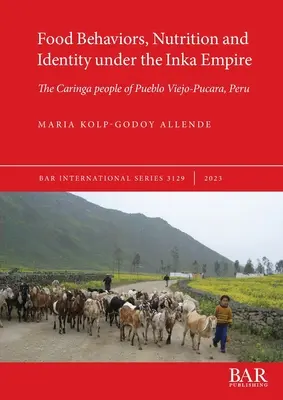 Food Behaviors, Nutrition and Identity under the Inka Empire

The Caringa people of Pueblo Viejo-Pucara, Peru

MARIA KOLP-GODOY ALLENDE

BAR INTERNATIONAL SERIES 3129 | 2023

BAR PUBLISHING